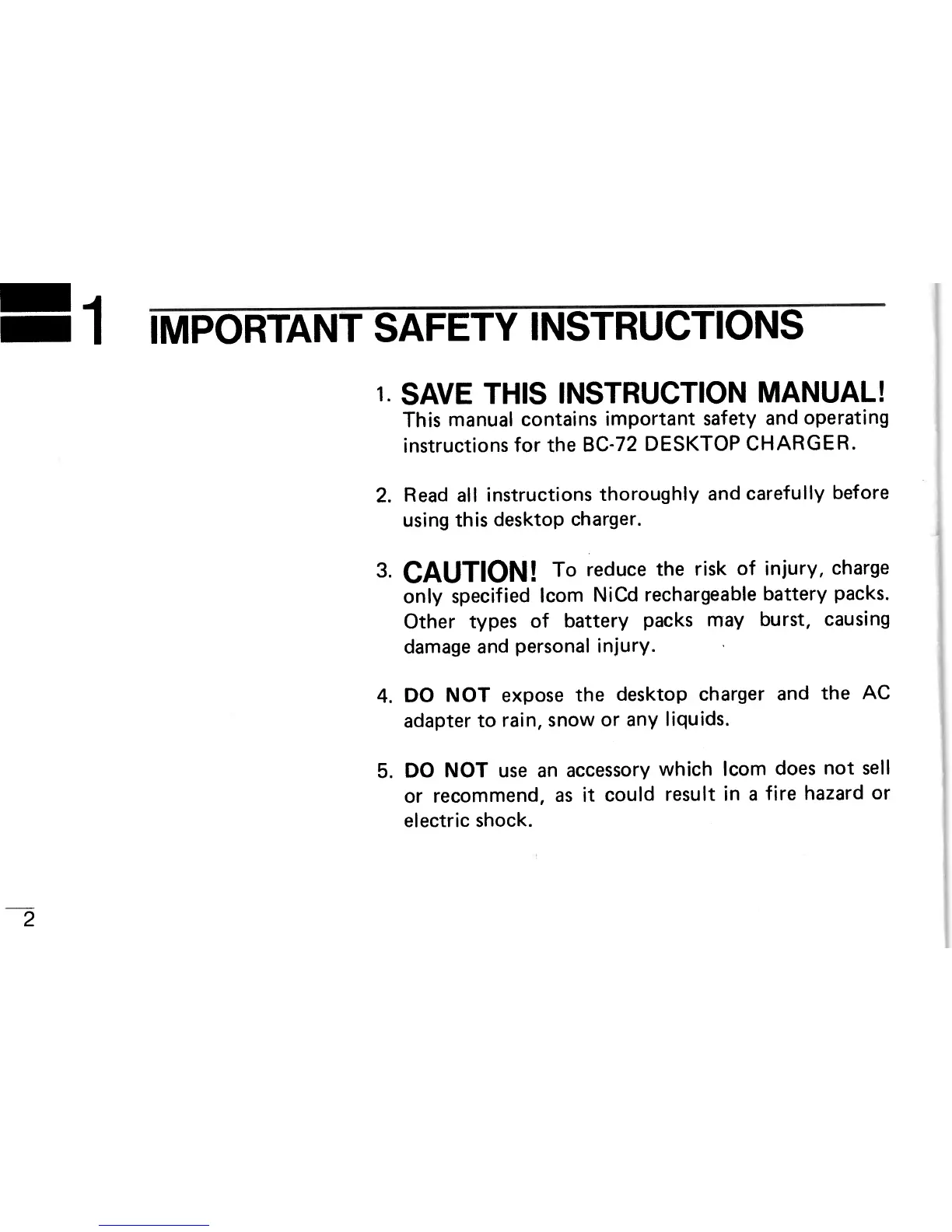 1 IMPORTANT SAFETY INSTRUCTIONS

1. SAVE THIS INSTRUCTION MANUAL!
This manual contains important safety and operating instructions for the BC-72 DESKTOP CHARGER.

2. Read all instructions thoroughly and carefully before using this desktop charger.

3. CAUTION! To reduce the risk of injury, charge only specified Icom NiCd rechargeable battery packs. Other types of battery packs may burst, causing damage and personal injury.

4. DO NOT expose the desktop charger and the AC adapter to rain, snow or any liquids.

5. DO NOT use an accessory which Icom does not sell or recommend, as it could result in a fire hazard or electric shock.

2